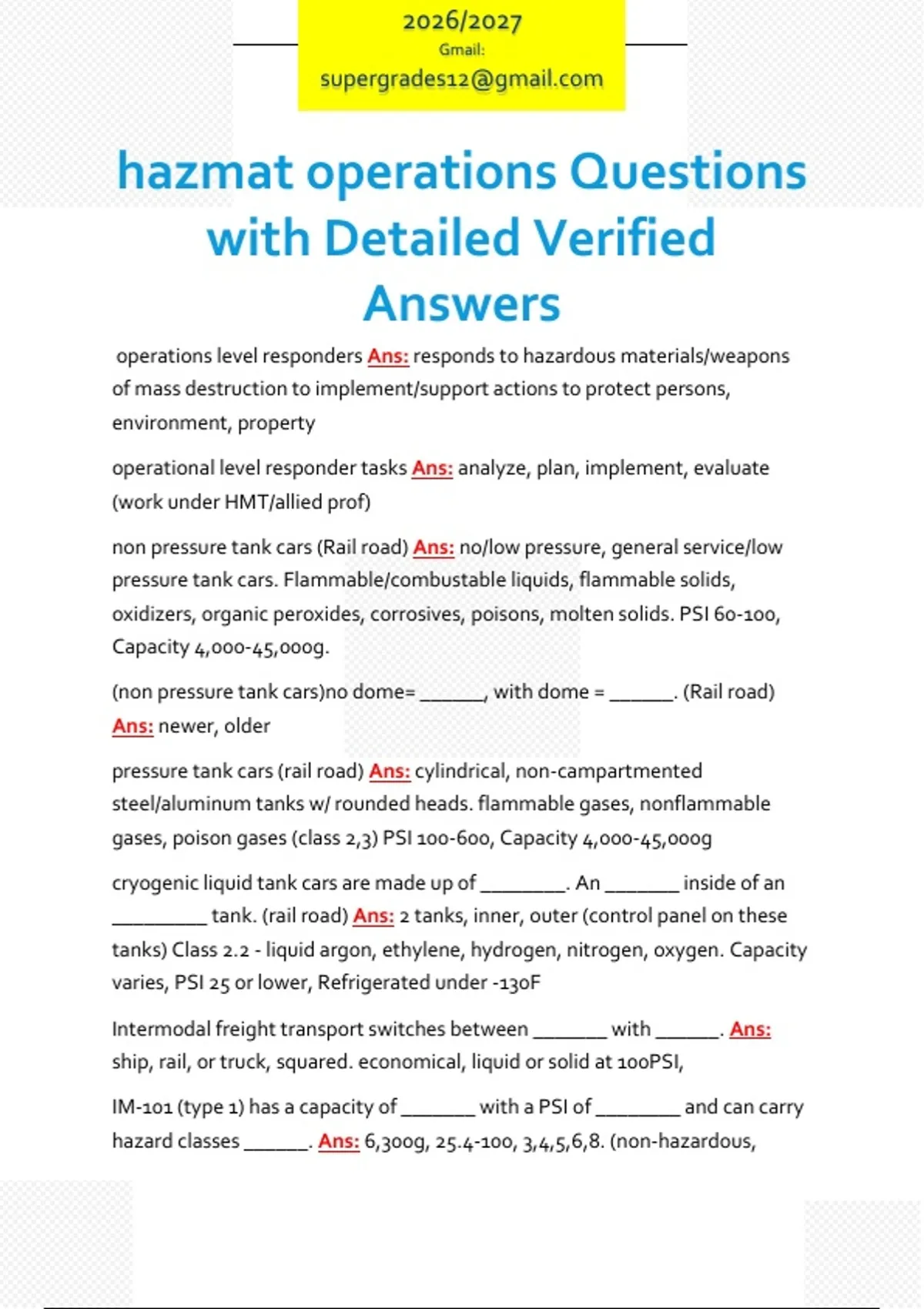 2026/2027
Gmail:
supergrades12@gmail.com

hazmat operations Questions with Detailed Verified Answers

operations level responders Ans: responds to hazardous materials/weapons of mass destruction to implement/support actions to protect persons, environment, property

operational level responder tasks Ans: analyze, plan, implement, evaluate (work under HMT/allied prof)

non pressure tank cars (Rail road) Ans: no/low pressure, general service/low pressure tank cars. Flammable/combustable liquids, flammable solids, oxidizers, organic peroxides, corrosives, poisons, molten solids. PSI 60-100, Capacity 4,000-45,000g.

(non pressure tank cars)no dome= ____, with dome = ____. (Rail road) Ans: newer, older

pressure tank cars (rail road) Ans: cylindrical, non-campartmented steel/aluminum tanks w/ rounded heads. flammable gases, nonflammable gases, poison gases (class 2,3) PSI 100-600, Capacity 4,000-45,000g

cryogenic liquid tank cars are made up of ____. An ____ inside of an ____ tank. (rail road) Ans: 2 tanks, inner, outer (control panel on these tanks) Class 2.2 - liquid argon, ethylene, hydrogen, nitrogen, oxygen. Capacity varies, PSI 25 or lower, Refrigerated under -130F

Intermodal freight transport switches between ____ with ____. Ans: ship, rail, or truck, squared. economical, liquid or solid at 100PSI,

IM-101 (type 1) has a capacity of ____ with a PSI of ____ and can carry hazard classes ____. Ans: 6,300g, 25.4-100, 3,4,5,6,8. (non-hazardous,